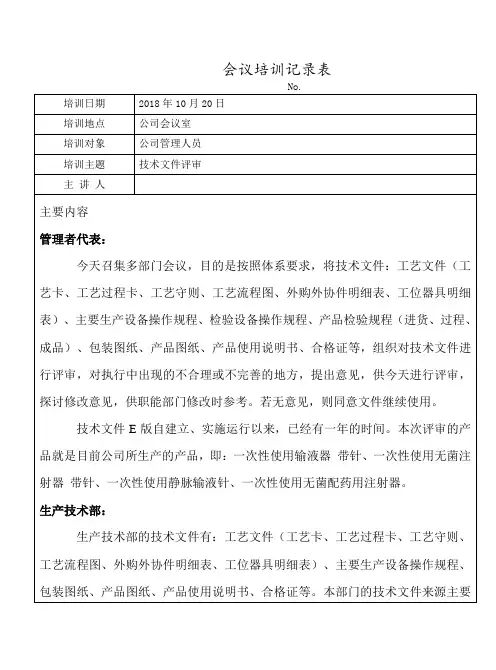 会议培训记录表

No.

| 培训日期 | 2018 年 10 月 20 日 |
|---|---|
| 培训地点 | 公司会议室 |
| 培训对象 | 公司管理人员 |
| 培训主题 | 技术文件评审 |
| 主 讲 人 | |

主要内容

管理者代表：

今天召集多部门会议，目的是按照体系要求，将技术文件：工艺文件（工艺卡、工艺过程卡、工艺守则、工艺流程图、外购外协件明细表、工位器具明细表）、主要生产设备操作规程、检验设备操作规程、产品检验规程（进货、过程、成品）、包装图纸、产品图纸、产品使用说明书、合格证等，组织对技术文件进行评审，对执行中出现的不合理或不完善的地方，提出意见，供今天进行评审，探讨修改意见，供职能部门修改时参考。若无意见，则同意文件继续使用。

技术文件 E 版自建立、实施运行以来，已经有一年的时间。本次评审的产品就是目前公司所生产的产品，即：一次性使用输液器 带针、一次性使用无菌注射器 带针、一次性使用静脉输液针、一次性使用无菌配药用注射器。

生产技术部：

生产技术部的技术文件有：工艺文件（工艺卡、工艺过程卡、工艺守则、工艺流程图、外购外协件明细表、工位器具明细表）、主要生产设备操作规程、包装图纸、产品图纸、产品使用说明书、合格证等。本部门的技术文件来源主要